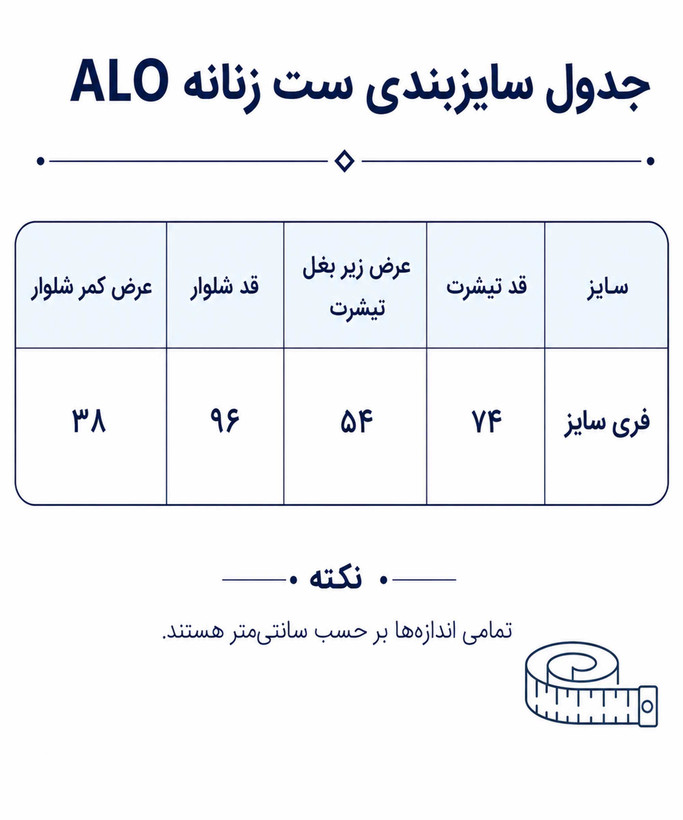 جدول سایزبندی ست زنانه ALO

| سایز | قد تیشرت | عرض زیر بغل تیشرت | قد شلوار | عرض کمر شلوار |
|---|---|---|---|---|
| فری سایز | ۷۴ | ۵۴ | ۹۶ | ۳۸ |

نکته

تمامی اندازه‌ها بر حسب سانتی‌متر هستند.